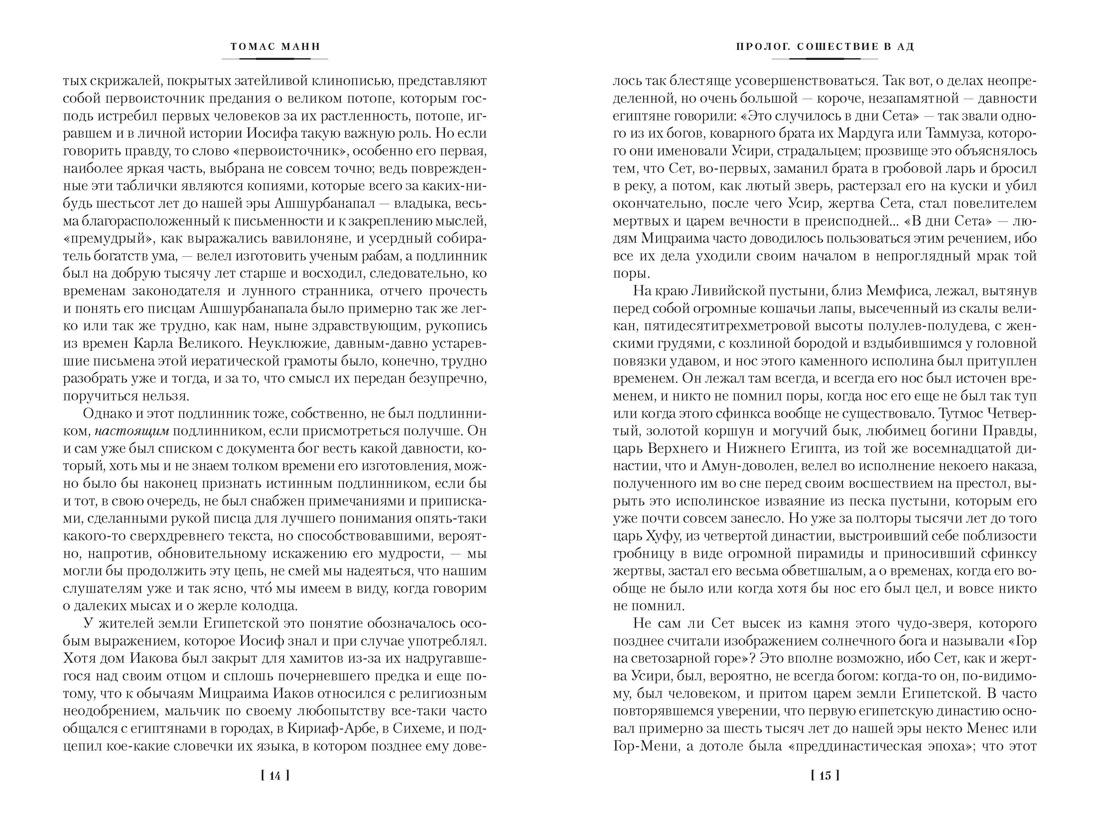 ТОМАС МАНН

тых скрижалей, покрытых затейливой клинописью, представляют собой первоисточник предания о великом потопе, которым господь истребил первых человеков за их растленность, потопе, игравшем и в личной истории Иосифа такую важную роль. Но если говорить правду, то слово «первоисточник», особенно его первая, наиболее яркая часть, выбрана не совсем точно; ведь поврежденные эти таблички являются копиями, которые всего за каких-нибудь шестьсот лет до нашей эры Ашшурбанапал — владыка, весьма благорасположенный к письменности и к закреплению мыслей, «премудрый», как выражались вавилоняне, и усердный собиратель богатств ума, — велел изготовить ученым рабам, а подлинник был на добрую тысячу лет старше и восходил, следовательно, ко временам законодателя и лунного странника, отчего прочесть и понять его писцам Ашшурбанапала было примерно так же легко или так же трудно, как нам, ныне здравствующим, рукопись из времен Карла Великого. Неуклюжие, давным-давно устаревшие письмена этой иератической грамоты было, конечно, трудно разобрать уже и тогда, и за то, что смысл их передан безупречно, поручиться нельзя.

Однако и этот подлинник тоже, собственно, не был подлинником, настоящим подлинником, если присмотреться получше. Он и сам уже был списком с документа бог весть какой давности, который, хоть мы и не знаем толком времени его изготовления, можно было бы наконец признать истинным подлинником, если бы и тот, в свою очередь, не был снабжен примечаниями и приписками, сделанными рукой писца для лучшего понимания опять-таки какого-то сверхдревнего текста, но способствовавшими, вероятно, напротив, обновительному искажению его мудрости, — мы могли бы продолжить эту цепь, не смей мы надеяться, что нашим слушателям уже и так ясно, что́ мы имеем в виду, когда говорим о далеких мысах и о жерле колодца.

У жителей земли Египетской это понятие обозначалось особым выражением, которое Иосиф знал и при случае употреблял. Хотя дом Иакова был закрыт для хамитов из-за их надругавшегося над своим отцом и сплошь почерневшего предка и еще потому, что к обычаям Мицраима Иаков относился с религиозным неодобрением, мальчик по своему любопытству все-таки часто общался с египтянами в городах, в Кириаф-Арбе, в Сихеме, и подцепил кое-какие словечки их языка, в котором позднее ему дове-

[ 14 ]

ПРОЛОГ. СОШЕСТВИЕ В АД

лось так блестяще усовершенствоваться. Так вот, о делах неопределенной, но очень большой — короче, незапамятной — давности египтяне говорили: «Это случилось в дни Сета» — так звали одного из их богов, коварного брата их Мардуга или Таммуза, которого они именовали Усири, страдальцем; прозвище это объяснялось тем, что Сет, во-первых, заманил брата в гробовой ларь и бросил в реку, а потом, как лютый зверь, растерзал его на куски и убил окончательно, после чего Усир, жертва Сета, стал повелителем мертвых и царем вечности в преисподней... «В дни Сета» — людям Мицраима часто доводилось пользоваться этим речением, ибо все их дела уходили своим началом в непроглядный мрак той поры.

На краю Ливийской пустыни, близ Мемфиса, лежал, вытянув перед собой огромные кошачьи лапы, высеченный из скалы великан, пятидесятитрехметровой высоты полулев-полудева, с женскими грудями, с козлиной бородой и вздыбившимся у головной повязки удавом, и нос этого каменного исполина был притуплен временем. Он лежал там всегда, и всегда его нос был источен временем, и никто не помнил поры, когда нос его еще не был так туп или когда этого сфинкса вообще не существовало. Тутмос Четвертый, золотой коршун и могучий бык, любимец богини Правды, царь Верхнего и Нижнего Египта, из той же восемнадцатой династии, что и Амун-доволен, велел во исполнение некоего наказа, полученного им во сне перед своим восшествием на престол, вырыть это исполинское изваяние из песка пустыни, которым его уже почти совсем занесло. Но уже за полторы тысячи лет до того царь Хуфу, из четвертой династии, выстроивший себе поблизости гробницу в виде огромной пирамиды и приносивший сфинксу жертвы, застал его весьма обветшалым, а о временах, когда его вообще не было или когда хотя бы нос его был цел, и вовсе никто не помнил.

Не сам ли Сет высек из камня этого чудо-зверя, которого позднее считали изображением солнечного бога и называли «Гор на светозарной горе»? Это вполне возможно, ибо Сет, как и жертва Усири, был, вероятно, не всегда богом: когда-то он, по-видимому, был человеком, и притом царем земли Египетской. В часто повторявшемся уверении, что первую египетскую династию основал примерно за шесть тысяч лет до нашей эры некто Менес или Гор-Мени, а дотоле была «преддинастическая эпоха»; что этот

[ 15 ]